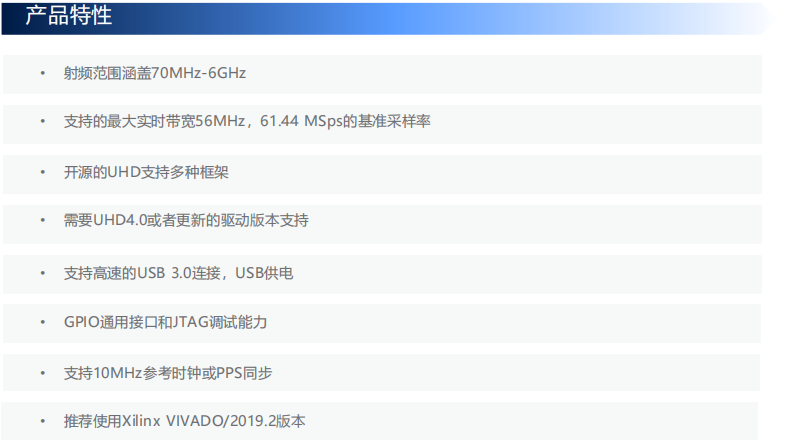 产品特性

• 射频范围涵盖70MHz-6GHz

• 支持的最大实时带宽56MHz，61.44 MSps的基准采样率

• 开源的UHD支持多种框架

• 需要UHD4.0或者更新的驱动版本支持

• 支持高速的USB 3.0连接，USB供电

• GPIO通用接口和JTAG调试能力

• 支持10MHz参考时钟或PPS同步

• 推荐使用Xilinx VIVADO/2019.2版本